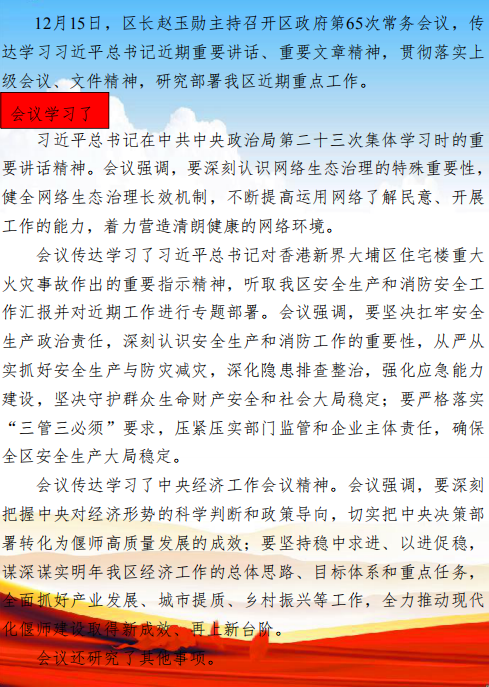 12月15日，区长赵玉勋主持召开区政府第65次常务会议，传达学习习近平总书记近期重要讲话、重要文章精神，贯彻落实上级会议、文件精神，研究部署我区近期重点工作。

会议学习了

习近平总书记在中共中央政治局第二十三次集体学习时的重要讲话精神。会议强调，要深刻认识网络生态治理的特殊重要性，健全网络生态治理长效机制，不断提高运用网络了解民意、开展工作的能力，着力营造清朗健康的网络环境。

会议传达学习了习近平总书记对香港新界大埔区住宅楼重大火灾事故作出的重要指示精神，听取我区安全生产和消防安全工作汇报并对近期工作进行专题部署。会议强调，要坚决扛牢安全生产政治责任，深刻认识安全生产和消防工作的重要性，从严从实抓好安全生产与防灾减灾，深化隐患排查整治，强化应急能力建设，坚决守护群众生命财产安全和社会大局稳定；要严格落实“三管三必须”要求，压紧压实部门监管和企业主体责任，确保全区安全生产大局稳定。

会议传达学习了中央经济工作会议精神。会议强调，要深刻把握中央对经济形势的科学判断和政策导向，切实把中央决策部署转化为偃师高质量发展的成效；要坚持稳中求进、以进促稳，谋深谋实明年我区经济工作的总体思路、目标体系和重点任务，全面抓好产业发展、城市提质、乡村振兴等工作，全力推动现代化偃师建设取得新成效、再上新台阶。

会议还研究了其他事项。